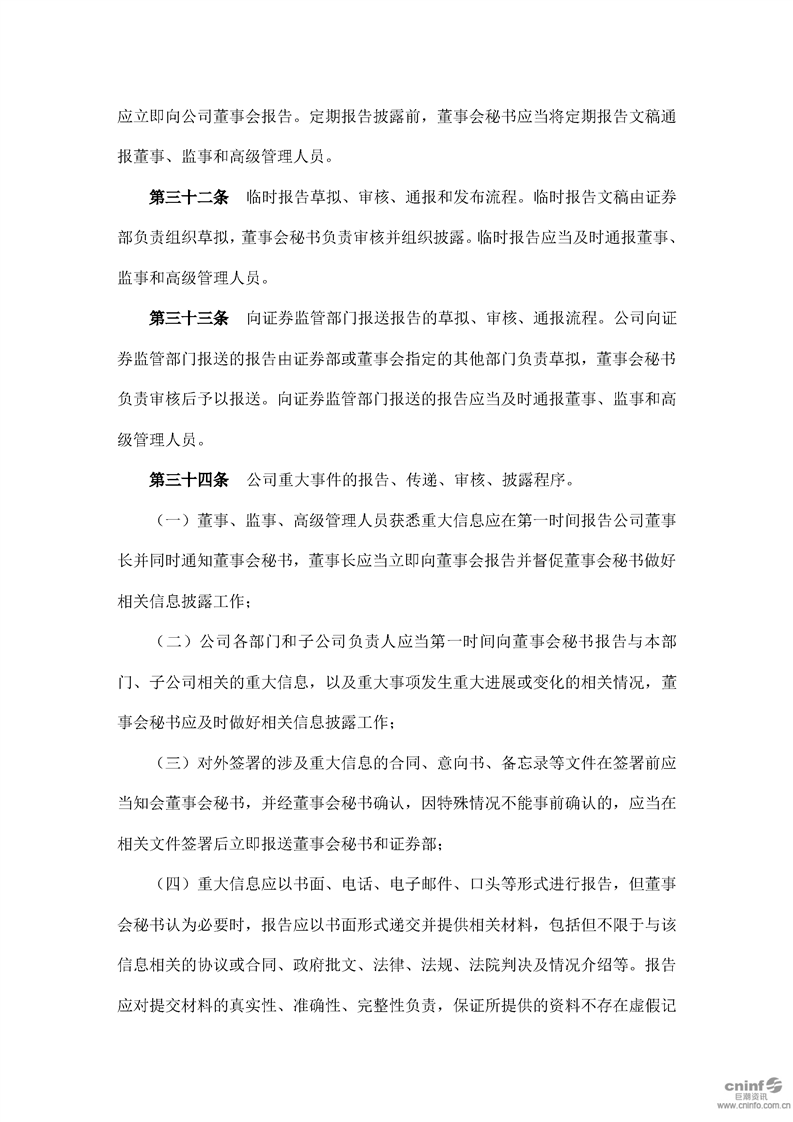 应立即向公司董事会报告。定期报告披露前，董事会秘书应当将定期报告文稿通报董事、监事和高级管理人员。

第三十二条　临时报告草拟、审核、通报和发布流程。临时报告文稿由证券部负责组织草拟，董事会秘书负责审核并组织披露。临时报告应当及时通报董事、监事和高级管理人员。

第三十三条　向证券监管部门报送报告的草拟、审核、通报流程。公司向证券监管部门报送的报告由证券部或董事会指定的其他部门负责草拟，董事会秘书负责审核后予以报送。向证券监管部门报送的报告应当及时通报董事、监事和高级管理人员。

第三十四条　公司重大事件的报告、传递、审核、披露程序。

（一）董事、监事、高级管理人员获悉重大信息应在第一时间报告公司董事长并同时通知董事会秘书，董事长应当立即向董事会报告并督促董事会秘书做好相关信息披露工作；

（二）公司各部门和子公司负责人应当第一时间向董事会秘书报告与本部门、子公司相关的重大信息，以及重大事项发生重大进展或变化的相关情况，董事会秘书应及时做好相关信息披露工作；

（三）对外签署的涉及重大信息的合同、意向书、备忘录等文件在签署前应当知会董事会秘书，并经董事会秘书确认，因特殊情况不能事前确认的，应当在相关文件签署后立即报送董事会秘书和证券部；

（四）重大信息应以书面、电话、电子邮件、口头等形式进行报告，但董事会秘书认为必要时，报告应以书面形式递交并提供相关材料，包括但不限于与该信息相关的协议或合同、政府批文、法律、法规、法院判决及情况介绍等。报告应对提交材料的真实性、准确性、完整性负责，保证所提供的资料不存在虚假记

cninf 巨潮资讯 www.cninfo.com.cn